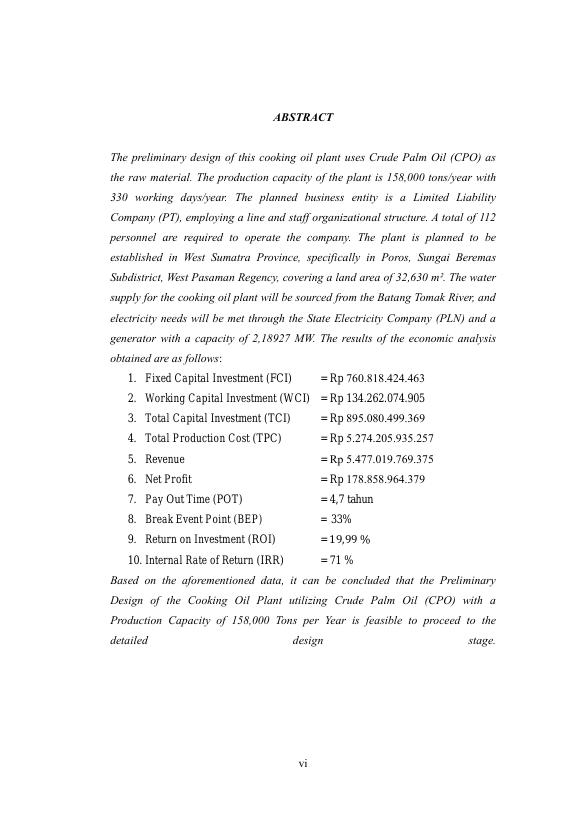 ABSTRACT

The preliminary design of this cooking oil plant uses Crude Palm Oil (CPO) as the raw material. The production capacity of the plant is 158,000 tons/year with 330 working days/year. The planned business entity is a Limited Liability Company (PT), employing a line and staff organizational structure. A total of 112 personnel are required to operate the company. The plant is planned to be established in West Sumatra Province, specifically in Poros, Sungai Beremas Subdistrict, West Pasaman Regency, covering a land area of 32,630 m². The water supply for the cooking oil plant will be sourced from the Batang Tomak River, and electricity needs will be met through the State Electricity Company (PLN) and a generator with a capacity of 2,18927 MW. The results of the economic analysis obtained are as follows:

1. Fixed Capital Investment (FCI) = Rp 760.818.424.463
2. Working Capital Investment (WCI) = Rp 134.262.074.905
3. Total Capital Investment (TCI) = Rp 895.080.499.369
4. Total Production Cost (TPC) = Rp 5.274.205.935.257
5. Revenue = Rp 5.477.019.769.375
6. Net Profit = Rp 178.858.964.379
7. Pay Out Time (POT) = 4,7 tahun
8. Break Event Point (BEP) = 33%
9. Return on Investment (ROI) = 19,99 %
10. Internal Rate of Return (IRR) = 71 %

Based on the aforementioned data, it can be concluded that the Preliminary Design of the Cooking Oil Plant utilizing Crude Palm Oil (CPO) with a Production Capacity of 158,000 Tons per Year is feasible to proceed to the detailed design stage.

vi